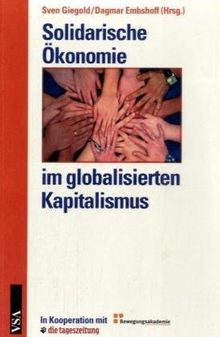 Sven Giegold/Dagmar Embshoff (Hrsg.)

Solidarische Ökonomie

im globalisierten Kapitalismus

VSA

In Kooperation mit Bewegungsakademie
die tageszeitung